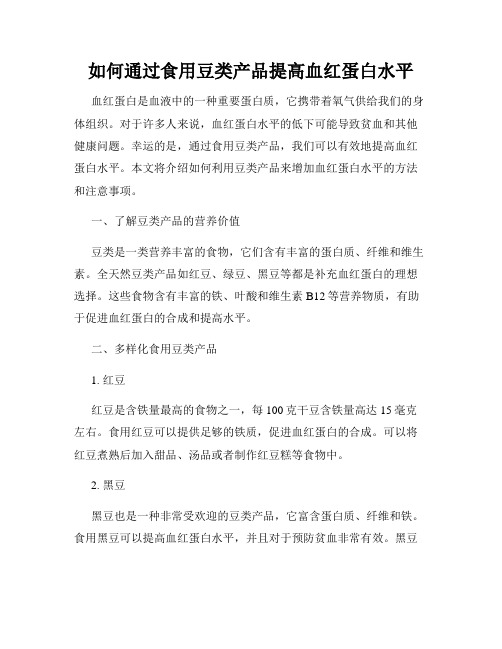 如何通过食用豆类产品提高血红蛋白水平

血红蛋白是血液中的一种重要蛋白质，它携带着氧气供给我们的身体组织。对于许多人来说，血红蛋白水平的低下可能导致贫血和其他健康问题。幸运的是，通过食用豆类产品，我们可以有效地提高血红蛋白水平。本文将介绍如何利用豆类产品来增加血红蛋白水平的方法和注意事项。

一、了解豆类产品的营养价值

豆类是一类营养丰富的食物，它们含有丰富的蛋白质、纤维和维生素。全天然豆类产品如红豆、绿豆、黑豆等都是补充血红蛋白的理想选择。这些食物含有丰富的铁、叶酸和维生素 B12 等营养物质，有助于促进血红蛋白的合成和提高水平。

二、多样化食用豆类产品

1. 红豆

红豆是含铁量最高的食物之一，每 100 克干豆含铁量高达 15 毫克左右。食用红豆可以提供足够的铁质，促进血红蛋白的合成。可以将红豆煮熟后加入甜品、汤品或者制作红豆糕等食物中。

2. 黑豆

黑豆也是一种非常受欢迎的豆类产品，它富含蛋白质、纤维和铁。食用黑豆可以提高血红蛋白水平，并且对于预防贫血非常有效。黑豆